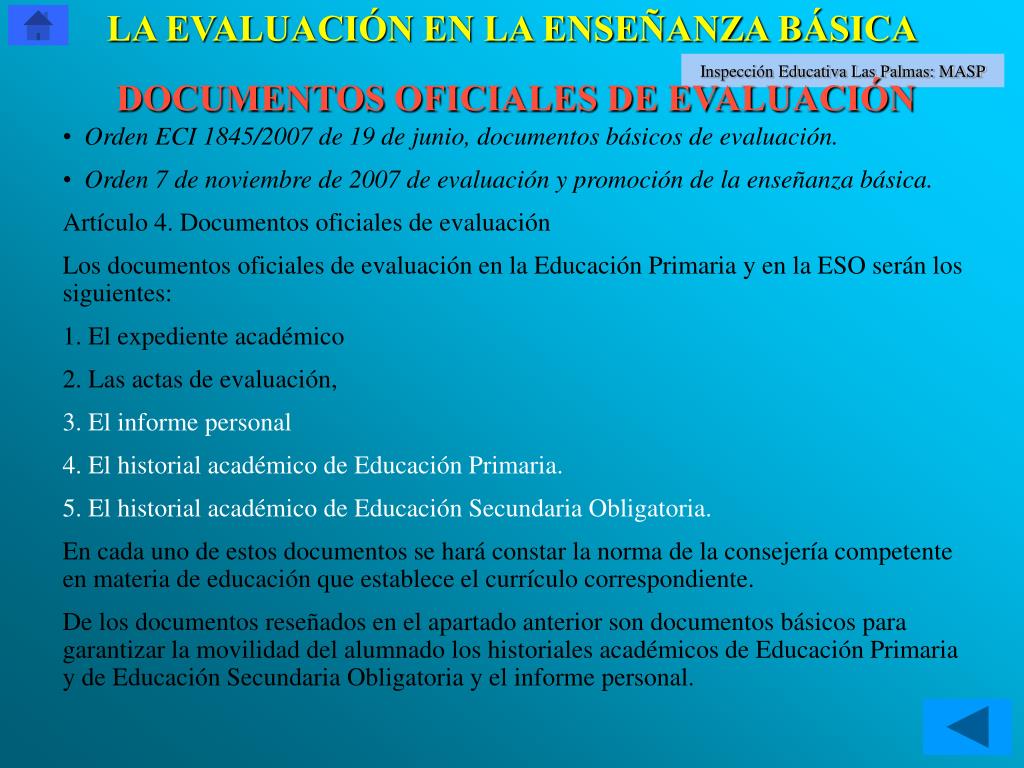 LA EVALUACIÓN EN LA ENSEÑANZA BÁSICA

Inspección Educativa Las Palmas: MASP

DOCUMENTOS OFICIALES DE EVALUACIÓN

• Orden ECI 1845/2007 de 19 de junio, documentos básicos de evaluación.

• Orden 7 de noviembre de 2007 de evaluación y promoción de la enseñanza básica.

Artículo 4. Documentos oficiales de evaluación

Los documentos oficiales de evaluación en la Educación Primaria y en la ESO serán los siguientes:

1. El expediente académico

2. Las actas de evaluación,

3. El informe personal

4. El historial académico de Educación Primaria.

5. El historial académico de Educación Secundaria Obligatoria.

En cada uno de estos documentos se hará constar la norma de la consejería competente en materia de educación que establece el currículo correspondiente.

De los documentos reseñados en el apartado anterior son documentos básicos para garantizar la movilidad del alumnado los historiales académicos de Educación Primaria y de Educación Secundaria Obligatoria y el informe personal.